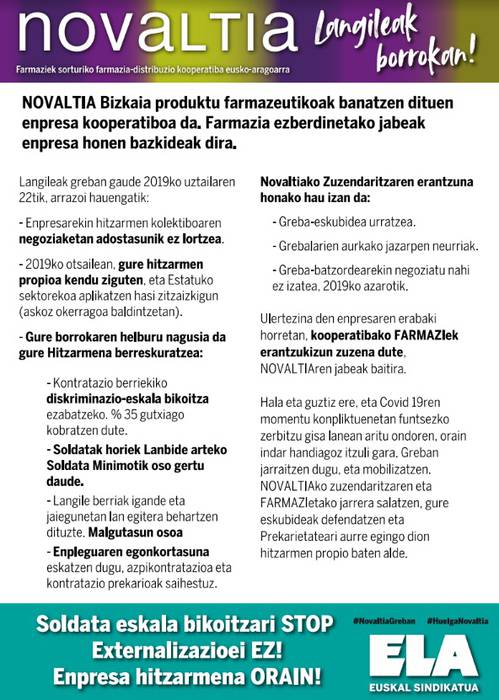 novaltia

Farmaziek sorturiko farmazia-distribuzio kooperatiba eusko-aragoarra

Langileak borrokan!

NOVALTIA Bizkaia produktu farmazeutikoak banatzen dituen enpresa kooperatiboa da. Farmazia ezberdinetako jabeak enpresa honen bazkideak dira.

Langileak greban gaude 2019ko uztailaren 22tik, arrazoi hauengatik:

- Enpresarekin hitzarmen kolektiboaren negoziaketan adostasunik ez lortzea.

- 2019ko otsailean, gure hitzarmen propioa kendu ziguten, eta Estatuko sektorekoa aplikatzen hasi zitzaizkigun (askoz okerragoa baldintzetan).

- Gure borrokaren helburu nagusia da gure Hitzarmena berreskuratzea:

- Kontratazio berriekiko diskriminazio-eskala bikoitza ezabatzeko. % 35 gutxiago kobratzen dute.

- Soldatak horiek Lanbide arteko Soldata Minimotik oso gertu daude.

- Langile berriak igande eta jaiegunetan lan egitera behartzen dituzte. Malgutasun osoa

- Enpleguaren egonkortasuna eskatzen dugu, azpikontratazioa eta kontratazio prekarioak saihestuz.

Novaltiako Zuzendaritzaren erantzuna honako hau izan da:

- Greba-eskubidea urratzea.

- Grebalarien aurkako jazarpen neurriak.

- Greba-batzordearekin negoziatu nahi ez izatea, 2019ko azarotik.

Ulertezina den enpresaren erabaki horretan, kooperatibako FARMAZIek erantzukizun zuzena dute, NOVALTIAren jabeak baitira.

Hala eta guztiz ere, eta Covid 19ren momentu konpliktuenetan funtsezko zerbitzu gisa lanean aritu ondoren, orain indar handiagoz itzuli gara. Greban jarraitzen dugu, eta mobilizatzen. NOVALTIAko zuzendaritzaren eta FARMAZIetako jarrera salatzen, gure eskubideak defendatzen eta Prekarietateari aurre egingo dion hitzarmen propio baten alde.

Soldata eskala bikoitzari STOP
Externalizazioei EZ!
Enpresa hitzarmena ORAIN!

#NovaltiaGreban #HuelgaNovaltia

ELA
EUSKAL SINDIKATUA